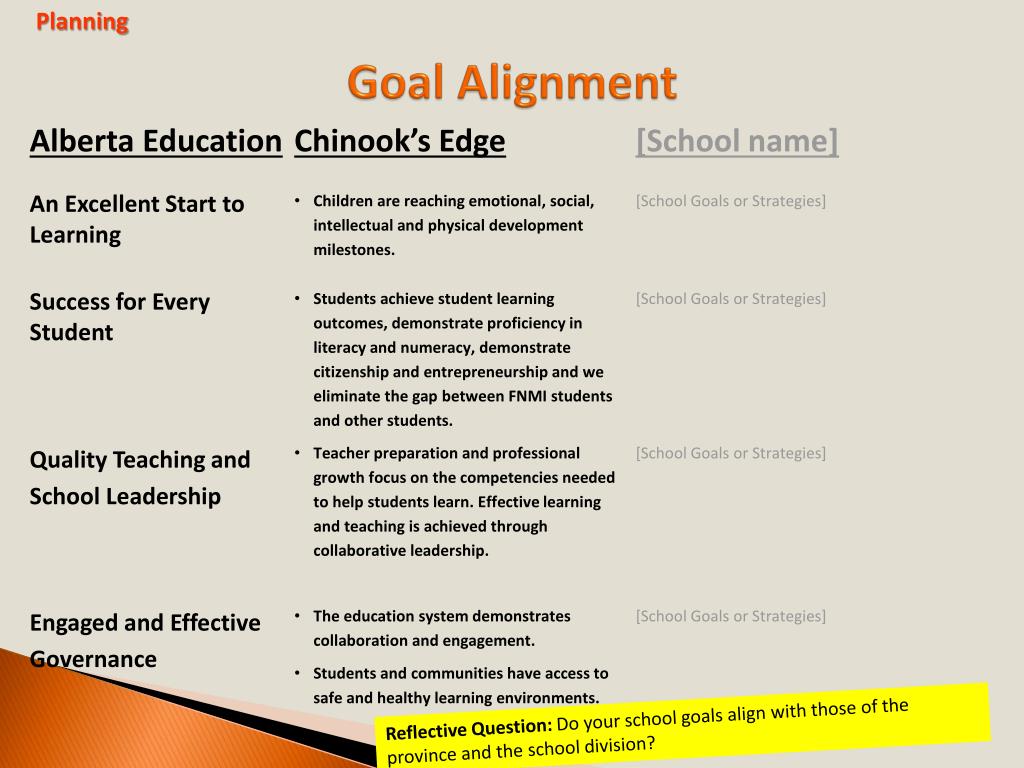 Planning

Goal Alignment

| Alberta Education | Chinook's Edge | [School name] |
|---|---|---|
| An Excellent Start to Learning | • Children are reaching emotional, social, intellectual and physical development milestones. | [School Goals or Strategies] |
| Success for Every Student | • Students achieve student learning outcomes, demonstrate proficiency in literacy and numeracy, demonstrate citizenship and entrepreneurship and we eliminate the gap between FNMI students and other students. | [School Goals or Strategies] |
| Quality Teaching and School Leadership | • Teacher preparation and professional growth focus on the competencies needed to help students learn. Effective learning and teaching is achieved through collaborative leadership. | [School Goals or Strategies] |
| Engaged and Effective Governance | • The education system demonstrates collaboration and engagement. • Students and communities have access to safe and healthy learning environments. | [School Goals or Strategies] |

Reflective Question: Do your school goals align with those of the province and the school division?